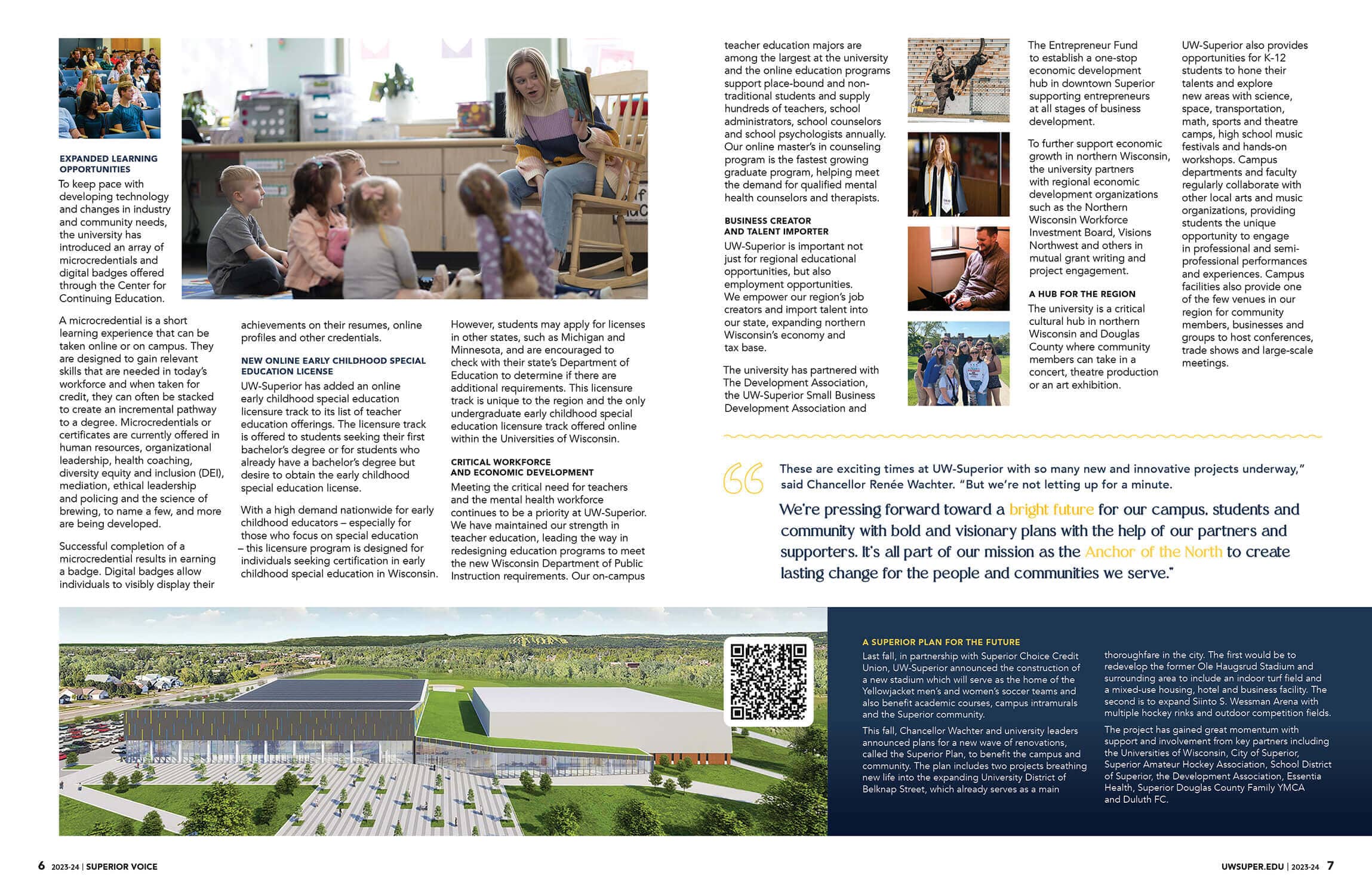 EXPANDED LEARNING OPPORTUNITIES
To keep pace with developing technology and changes in industry and community needs, the university has introduced an array of microcredentials and digital badges offered through the Center for Continuing Education.

A microcredential is a short learning experience that can be taken online or on campus. They are designed to gain relevant skills that are needed in today's workforce and when taken for credit, they can often be stacked to create an incremental pathway to a degree. Microcredentials or certificates are currently offered in human resources, organizational leadership, health coaching, diversity equity and inclusion (DEI), mediation, ethical leadership and policing and the science of brewing, to name a few, and more are being developed.

Successful completion of a microcredential results in earning a badge. Digital badges allow individuals to visibly display their achievements on their resumes, online profiles and other credentials.

NEW ONLINE EARLY CHILDHOOD SPECIAL EDUCATION LICENSE
UW-Superior has added an online early childhood special education licensure track to its list of teacher education offerings. The licensure track is offered to students seeking their first bachelor's degree or for students who already have a bachelor's degree but desire to obtain the early childhood special education license.

With a high demand nationwide for early childhood educators – especially for those who focus on special education – this licensure program is designed for individuals seeking certification in early childhood special education in Wisconsin. However, students may apply for licenses in other states, such as Michigan and Minnesota, and are encouraged to check with their state's Department of Education to determine if there are additional requirements. This licensure track is unique to the region and the only undergraduate early childhood special education licensure track offered online within the Universities of Wisconsin.

CRITICAL WORKFORCE AND ECONOMIC DEVELOPMENT
Meeting the critical need for teachers and the mental health workforce continues to be a priority at UW-Superior. We have maintained our strength in teacher education, leading the way in redesigning education programs to meet the new Wisconsin Department of Public Instruction requirements. Our on-campus teacher education majors are among the largest at the university and the online education programs support place-bound and non-traditional students and supply hundreds of teachers, school administrators, school counselors and school psychologists annually. Our online master's in counseling program is the fastest growing graduate program, helping meet the demand for qualified mental health counselors and therapists.

BUSINESS CREATOR AND TALENT IMPORTER
UW-Superior is important not just for regional educational opportunities, but also employment opportunities. We empower our region's job creators and import talent into our state, expanding northern Wisconsin's economy and tax base.

The university has partnered with The Development Association, the UW-Superior Small Business Development Association and The Entrepreneur Fund to establish a one-stop economic development hub in downtown Superior supporting entrepreneurs at all stages of business development.

To further support economic growth in northern Wisconsin, the university partners with regional economic development organizations such as the Northern Wisconsin Workforce Investment Board, Visions Northwest and others in mutual grant writing and project engagement.

A HUB FOR THE REGION
The university is a critical cultural hub in northern Wisconsin and Douglas County where community members can take in a concert, theatre production or an art exhibition.

UW-Superior also provides opportunities for K-12 students to hone their talents and explore new areas with science, space, transportation, math, sports and theatre camps, high school music festivals and hands-on workshops. Campus departments and faculty regularly collaborate with other local arts and music organizations, providing students the unique opportunity to engage in professional and semi-professional performances and experiences. Campus facilities also provide one of the few venues in our region for community members, businesses and groups to host conferences, trade shows and large-scale meetings.

These are exciting times at UW-Superior with so many new and innovative projects underway," said Chancellor Renée Wachter. "But we're not letting up for a minute. We're pressing forward toward a bright future for our campus, students and community with bold and visionary plans with the help of our partners and supporters. It's all part of our mission as the Anchor of the North to create lasting change for the people and communities we serve."

A SUPERIOR PLAN FOR THE FUTURE
Last fall, in partnership with Superior Choice Credit Union, UW-Superior announced the construction of a new stadium which will serve as the home of the Yellowjacket men's and women's soccer teams and also benefit academic courses, campus intramurals and the Superior community.

This fall, Chancellor Wachter and university leaders announced plans for a new wave of renovations, called the Superior Plan, to benefit the campus and community. The plan includes two projects breathing new life into the expanding University District of Belknap Street, which already serves as a main thoroughfare in the city. The first would be to redevelop the former Ole Haugsrud Stadium and surrounding area to include an indoor turf field and a mixed-use housing, hotel and business facility. The second is to expand Siinto S. Wessman Arena with multiple hockey rinks and outdoor competition fields.

The project has gained great momentum with support and involvement from key partners including the Universities of Wisconsin, City of Superior, Superior Amateur Hockey Association, School District of Superior, the Development Association, Essentia Health, Superior Douglas County Family YMCA and Duluth FC.

6 2023-24 | SUPERIOR VOICE

UWSUPER.EDU | 2023-24 7